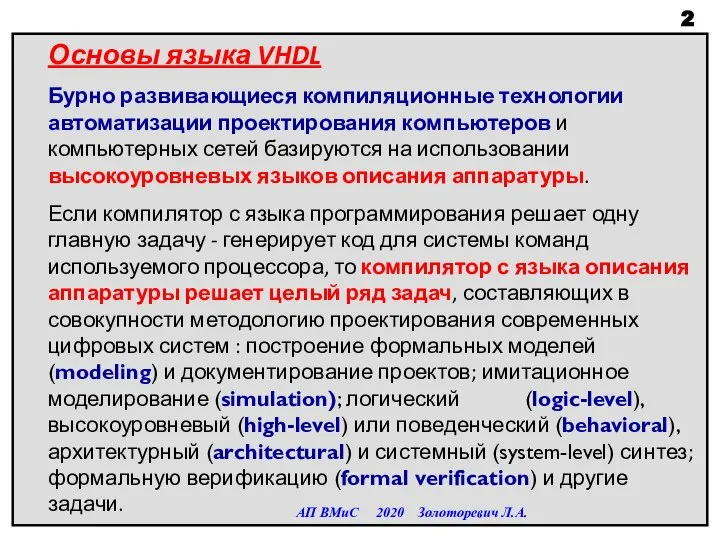 2

Основы языка VHDL

Бурно развивающиеся компиляционные технологии автоматизации проектирования компьютеров и компьютерных сетей базируются на использовании высокоуровневых языков описания аппаратуры.

Если компилятор с языка программирования решает одну главную задачу - генерирует код для системы команд используемого процессора, то компилятор с языка описания аппаратуры решает целый ряд задач, составляющих в совокупности методологию проектирования современных цифровых систем : построение формальных моделей (modeling) и документирование проектов; имитационное моделирование (simulation); логический (logic-level), высокоуровневый (high-level) или поведенческий (behavioral), архитектурный (architectural) и системный (system-level) синтез; формальную верификацию (formal verification) и другие задачи.

АП ВМиС 2020 Золоторевич Л.А.